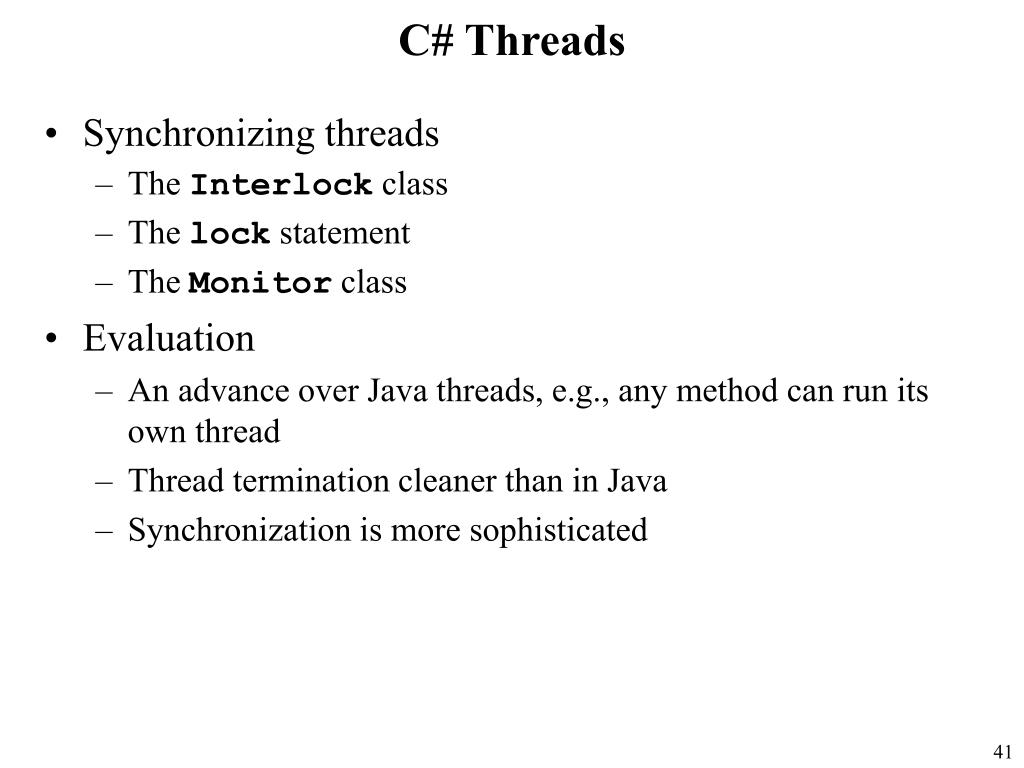 C# Threads

• Synchronizing threads
– The Interlock class
– The lock statement
– The Monitor class

• Evaluation
– An advance over Java threads, e.g., any method can run its own thread
– Thread termination cleaner than in Java
– Synchronization is more sophisticated

41